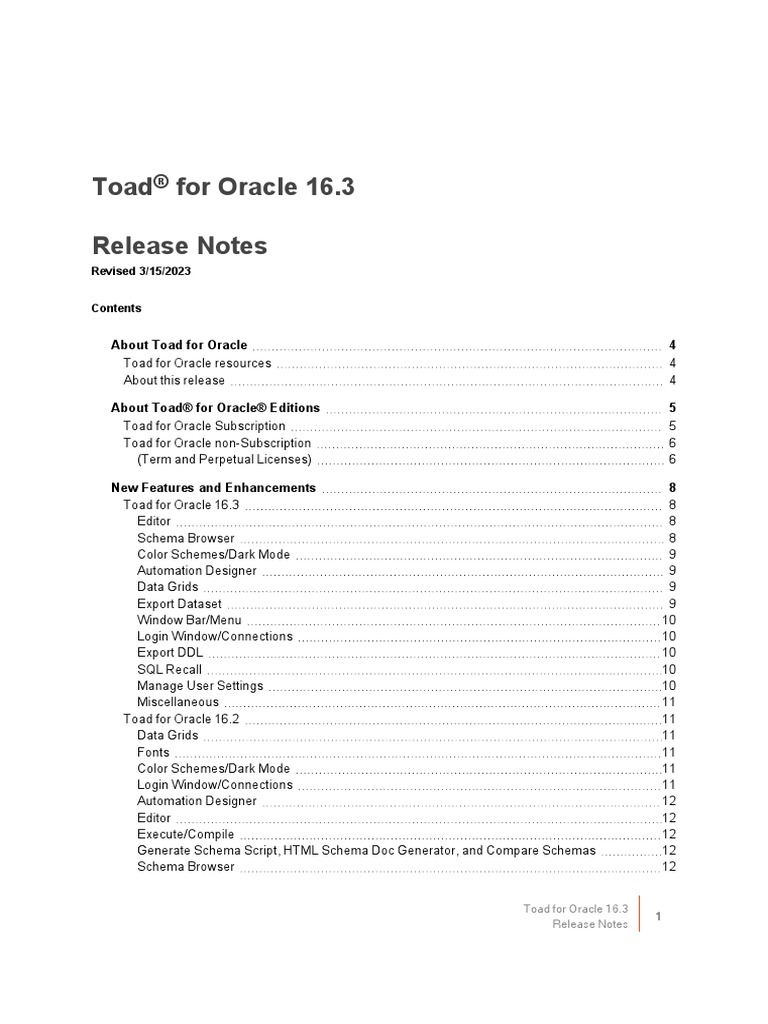 Toad® for Oracle 16.3

Release Notes

Revised 3/15/2023

Contents

About Toad for Oracle ........ 4
Toad for Oracle resources ........ 4
About this release ........ 4

About Toad® for Oracle® Editions ........ 5
Toad for Oracle Subscription ........ 5
Toad for Oracle non-Subscription ........ 6
(Term and Perpetual Licenses) ........ 6

New Features and Enhancements ........ 8
Toad for Oracle 16.3 ........ 8
Editor ........ 8
Schema Browser ........ 8
Color Schemes/Dark Mode ........ 9
Automation Designer ........ 9
Data Grids ........ 9
Export Dataset ........ 9
Window Bar/Menu ........ 10
Login Window/Connections ........ 10
Export DDL ........ 10
SQL Recall ........ 10
Manage User Settings ........ 10
Miscellaneous ........ 11
Toad for Oracle 16.2 ........ 11
Data Grids ........ 11
Fonts ........ 11
Color Schemes/Dark Mode ........ 11
Login Window/Connections ........ 11
Automation Designer ........ 12
Editor ........ 12
Execute/Compile ........ 12
Generate Schema Script, HTML Schema Doc Generator, and Compare Schemas ........ 12
Schema Browser ........ 12

Toad for Oracle 16.3
Release Notes

1